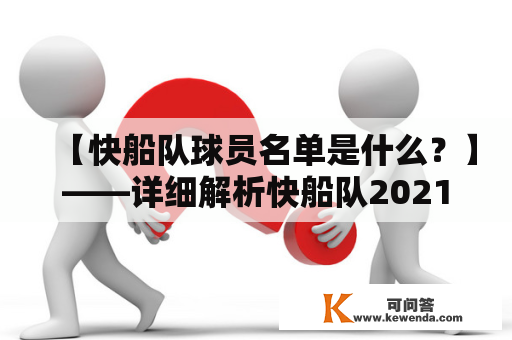 【快船队球员名单是什么？】——详细解析快船队2021

K 可问答
www.kewenda.com